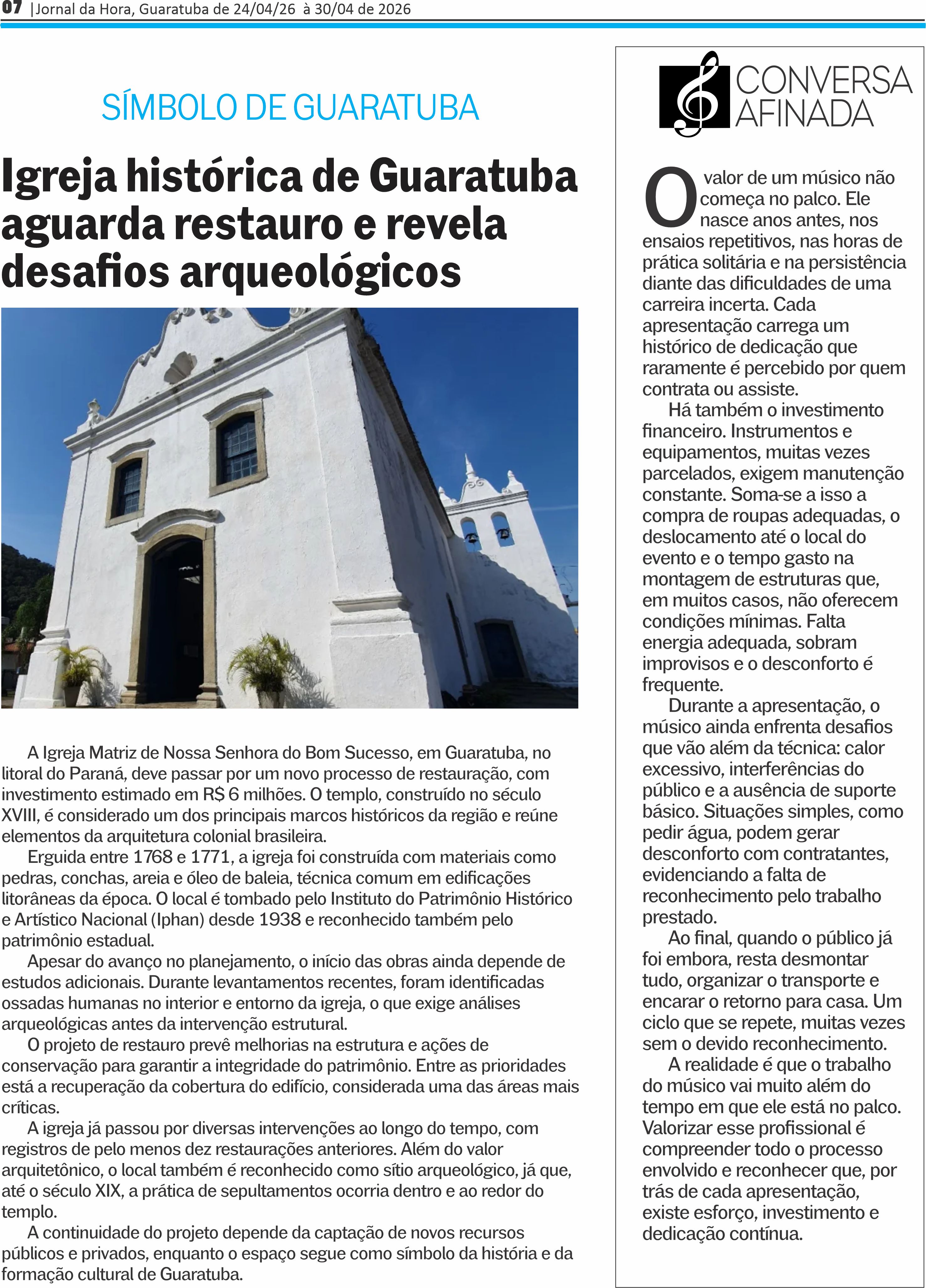 07 |Jornal da Hora, Guaratuba de 24/04/26 à 30/04 de 2026

SÍMBOLO DE GUARATUBA

Igreja histórica de Guaratuba aguarda restauro e revela desafios arqueológicos

A Igreja Matriz de Nossa Senhora do Bom Sucesso, em Guaratuba, no litoral do Paraná, deve passar por um novo processo de restauração, com investimento estimado em R$ 6 milhões. O templo, construído no século XVIII, é considerado um dos principais marcos históricos da região e reúne elementos da arquitetura colonial brasileira.

Erguida entre 1768 e 1771, a igreja foi construída com materiais como pedras, conchas, areia e óleo de baleia, técnica comum em edificações litorâneas da época. O local é tombado pelo Instituto do Patrimônio Histórico e Artístico Nacional (Iphan) desde 1938 e reconhecido também pelo patrimônio estadual.

Apesar do avanço no planejamento, o início das obras ainda depende de estudos adicionais. Durante levantamentos recentes, foram identificadas ossadas humanas no interior e entorno da igreja, o que exige análises arqueológicas antes da intervenção estrutural.

O projeto de restauro prevê melhorias na estrutura e ações de conservação para garantir a integridade do patrimônio. Entre as prioridades está a recuperação da cobertura do edifício, considerada uma das áreas mais críticas.

A igreja já passou por diversas intervenções ao longo do tempo, com registros de pelo menos dez restaurações anteriores. Além do valor arquitetônico, o local também é reconhecido como sítio arqueológico, já que, até o século XIX, a prática de sepultamentos ocorria dentro e ao redor do templo.

A continuidade do projeto depende da captação de novos recursos públicos e privados, enquanto o espaço segue como símbolo da história e da formação cultural de Guaratuba.

CONVERSA AFINADA

O valor de um músico não começa no palco. Ele nasce anos antes, nos ensaios repetitivos, nas horas de prática solitária e na persistência diante das dificuldades de uma carreira incerta. Cada apresentação carrega um histórico de dedicação que raramente é percebido por quem contrata ou assiste.

Há também o investimento financeiro. Instrumentos e equipamentos, muitas vezes parcelados, exigem manutenção constante. Soma-se a isso a compra de roupas adequadas, o deslocamento até o local do evento e o tempo gasto na montagem de estruturas que, em muitos casos, não oferecem condições mínimas. Falta energia adequada, sobram improvisos e o desconforto é frequente.

Durante a apresentação, o músico ainda enfrenta desafios que vão além da técnica: calor excessivo, interferências do público e a ausência de suporte básico. Situações simples, como pedir água, podem gerar desconforto com contratantes, evidenciando a falta de reconhecimento pelo trabalho prestado.

Ao final, quando o público já foi embora, resta desmontar tudo, organizar o transporte e encarar o retorno para casa. Um ciclo que se repete, muitas vezes sem o devido reconhecimento.

A realidade é que o trabalho do músico vai muito além do tempo em que ele está no palco. Valorizar esse profissional é compreender todo o processo envolvido e reconhecer que, por trás de cada apresentação, existe esforço, investimento e dedicação contínua.